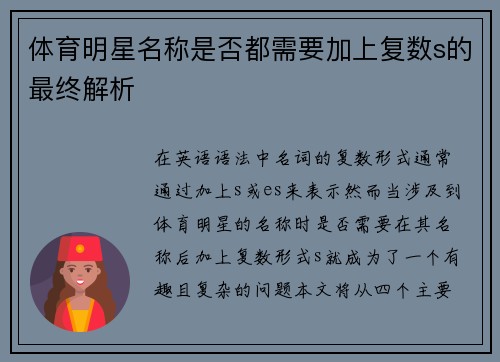 体育明星名称是否都需要加上复数s的最终解析

在英语语法中名词的复数形式通常通过加上s或es来表示然而当涉及到体育明星的名称时是否需要在其名称后加上复数形式s就成为了一个有趣且复杂的问题本文将从四个主要